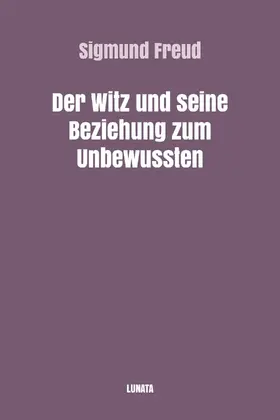 Sigmund Freud

Der Witz und seine Beziehung zum Unbewussten

LUNATA